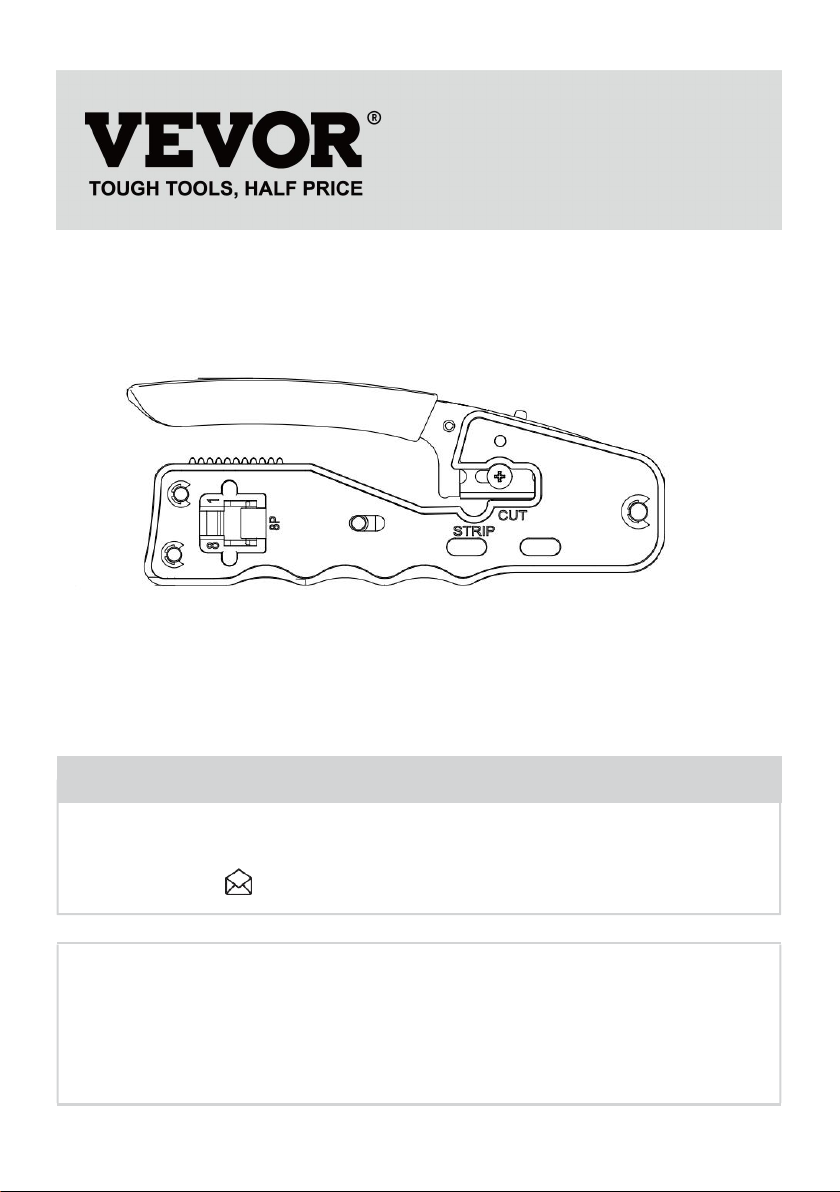 VEVOR®
TOUGH TOOLS, HALF PRICE

1
8
8P
STRIP
CUT